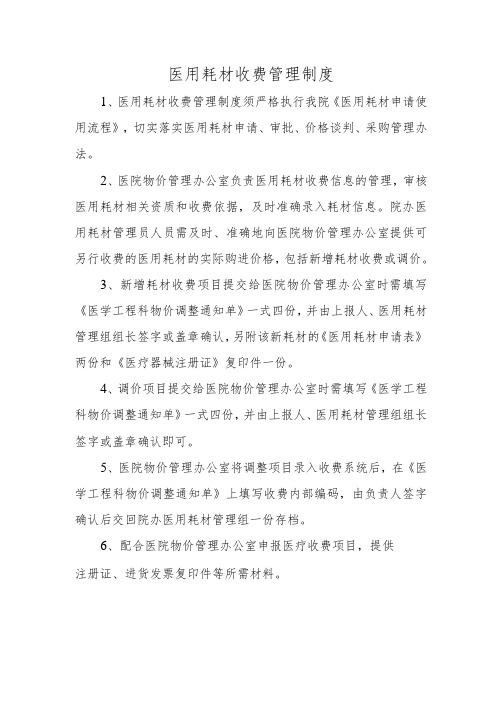 医用耗材收费管理制度

1、医用耗材收费管理制度须严格执行我院《医用耗材申请使用流程》，切实落实医用耗材申请、审批、价格谈判、采购管理办法。

2、医院物价管理办公室负责医用耗材收费信息的管理，审核医用耗材相关资质和收费依据，及时准确录入耗材信息。院办医用耗材管理员人员需及时、准确地向医院物价管理办公室提供可另行收费的医用耗材的实际购进价格，包括新增耗材收费或调价。

3、新增耗材收费项目提交给医院物价管理办公室时需填写《医学工程科物价调整通知单》一式四份，并由上报人、医用耗材管理组组长签字或盖章确认，另附该新耗材的《医用耗材申请表》两份和《医疗器械注册证》复印件一份。

4、调价项目提交给医院物价管理办公室时需填写《医学工程科物价调整通知单》一式四份，并由上报人、医用耗材管理组组长签字或盖章确认即可。

5、医院物价管理办公室将调整项目录入收费系统后，在《医学工程科物价调整通知单》上填写收费内部编码，由负责人签字确认后交回院办医用耗材管理组一份存档。

6、配合医院物价管理办公室申报医疗收费项目，提供注册证、进货发票复印件等所需材料。